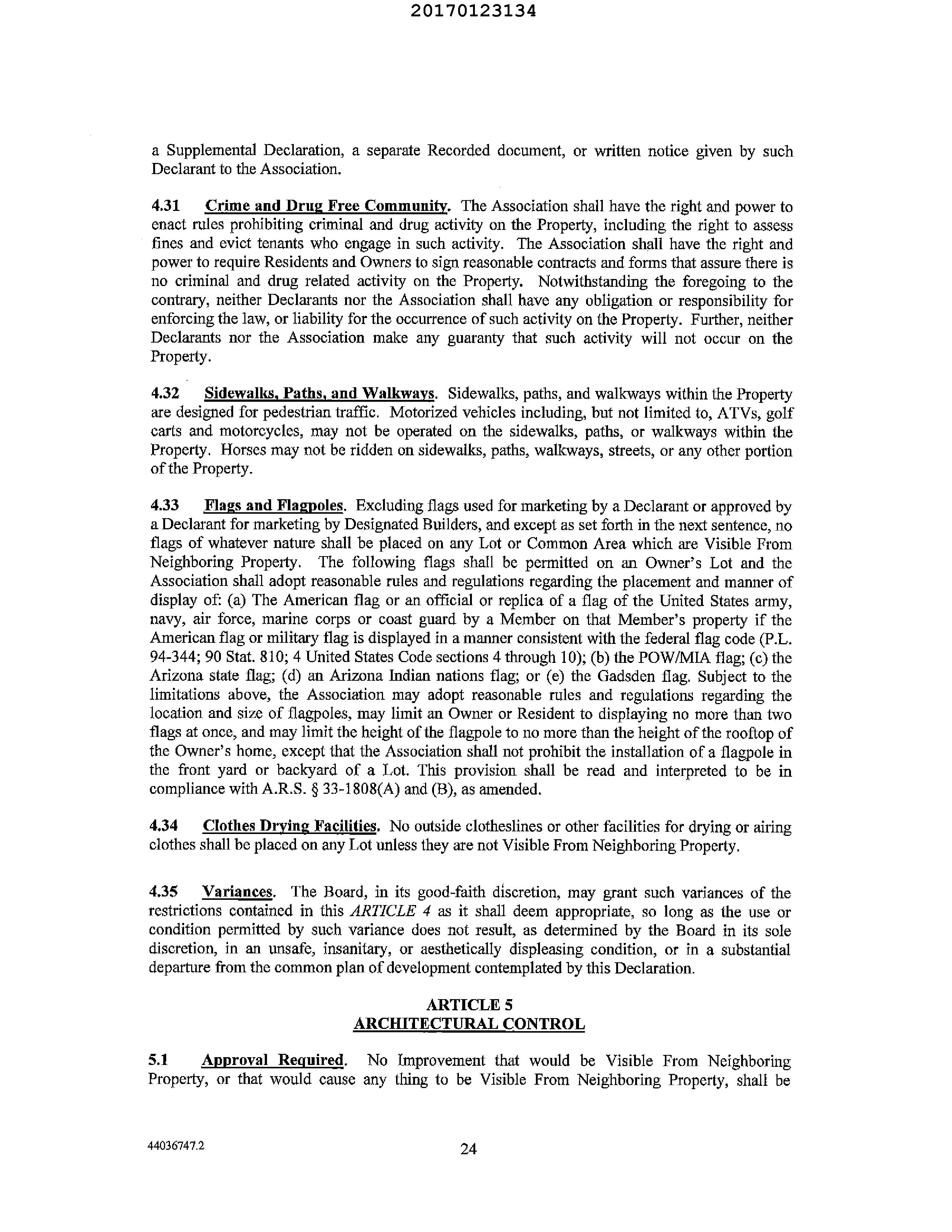 20170123134

a Supplemental Declaration, a separate Recorded document, or written notice given by such Declarant to the Association.

4.31 Crime and Drug Free Community. The Association shall have the right and power to enact rules prohibiting criminal and drug activity on the Property, including the right to assess fines and evict tenants who engage in such activity. The Association shall have the right and power to require Residents and Owners to sign reasonable contracts and forms that assure there is no criminal and drug related activity on the Property. Notwithstanding the foregoing to the contrary, neither Declarants nor the Association shall have any obligation or responsibility for enforcing the law, or liability for the occurrence of such activity on the Property. Further, neither Declarants nor the Association make any guaranty that such activity will not occur on the Property.

4.32 Sidewalks, Paths, and Walkways. Sidewalks, paths, and walkways within the Property are designed for pedestrian traffic. Motorized vehicles including, but not limited to, ATVs, golf carts and motorcycles, may not be operated on the sidewalks, paths, or walkways within the Property. Horses may not be ridden on sidewalks, paths, walkways, streets, or any other portion of the Property.

4.33 Flags and Flagpoles. Excluding flags used for marketing by a Declarant or approved by a Declarant for marketing by Designated Builders, and except as set forth in the next sentence, no flags of whatever nature shall be placed on any Lot or Common Area which are Visible From Neighboring Property. The following flags shall be permitted on an Owner's Lot and the Association shall adopt reasonable rules and regulations regarding the placement and manner of display of: (a) The American flag or an official or replica of a flag of the United States army, navy, air force, marine corps or coast guard by a Member on that Member's property if the American flag or military flag is displayed in a manner consistent with the federal flag code (P.L. 94-344; 90 Stat. 810; 4 United States Code sections 4 through 10); (b) the POW/MIA flag; (c) the Arizona state flag; (d) an Arizona Indian nations flag; or (e) the Gadsden flag. Subject to the limitations above, the Association may adopt reasonable rules and regulations regarding the location and size of flagpoles, may limit an Owner or Resident to displaying no more than two flags at once, and may limit the height of the flagpole to no more than the height of the rooftop of the Owner's home, except that the Association shall not prohibit the installation of a flagpole in the front yard or backyard of a Lot. This provision shall be read and interpreted to be in compliance with A.R.S. § 33-1808(A) and (B), as amended.

4.34 Clothes Drying Facilities. No outside clotheslines or other facilities for drying or airing clothes shall be placed on any Lot unless they are not Visible From Neighboring Property.

4.35 Variances. The Board, in its good-faith discretion, may grant such variances of the restrictions contained in this ARTICLE 4 as it shall deem appropriate, so long as the use or condition permitted by such variance does not result, as determined by the Board in its sole discretion, in an unsafe, insanitary, or aesthetically displeasing condition, or in a substantial departure from the common plan of development contemplated by this Declaration.

ARTICLE 5
ARCHITECTURAL CONTROL

5.1 Approval Required. No Improvement that would be Visible From Neighboring Property, or that would cause any thing to be Visible From Neighboring Property, shall be

44036747.2 24